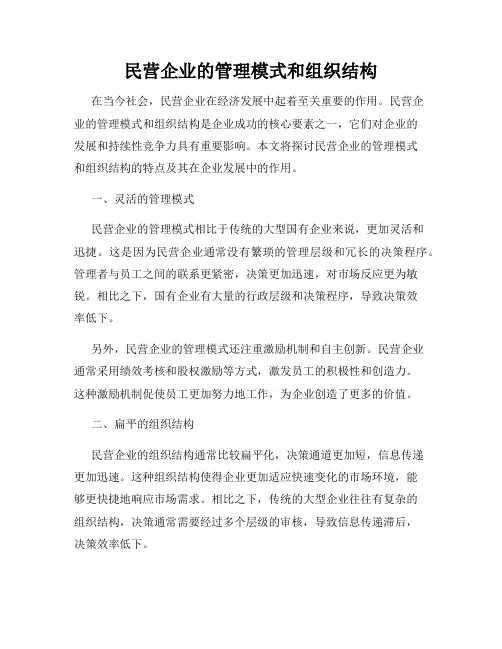 民营企业的管理模式和组织结构

在当今社会，民营企业在经济发展中起着至关重要的作用。民营企业的管理模式和组织结构是企业成功的核心要素之一，它们对企业的发展和持续性竞争力具有重要影响。本文将探讨民营企业的管理模式和组织结构的特点及其在企业发展中的作用。

一、灵活的管理模式

民营企业的管理模式相比于传统的大型国有企业来说，更加灵活和迅捷。这是因为民营企业通常没有繁琐的管理层级和冗长的决策程序。管理者与员工之间的联系更紧密，决策更加迅速，对市场反应更为敏锐。相比之下，国有企业有大量的行政层级和决策程序，导致决策效率低下。

另外，民营企业的管理模式还注重激励机制和自主创新。民营企业通常采用绩效考核和股权激励等方式，激发员工的积极性和创造力。这种激励机制促使员工更加努力地工作，为企业创造了更多的价值。

二、扁平的组织结构

民营企业的组织结构通常比较扁平化，决策通道更加短，信息传递更加迅速。这种组织结构使得企业更加适应快速变化的市场环境，能够更快捷地响应市场需求。相比之下，传统的大型企业往往有复杂的组织结构，决策通常需要经过多个层级的审核，导致信息传递滞后，决策效率低下。